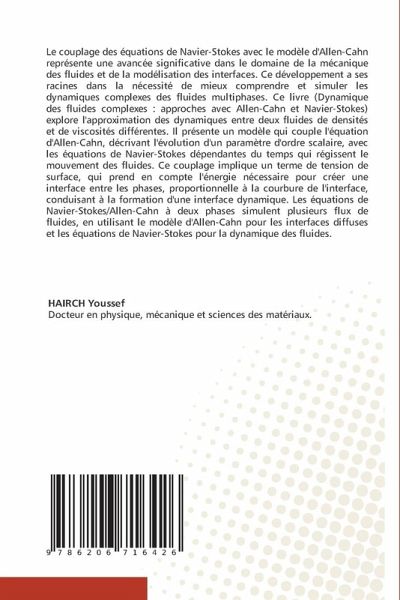 Le couplage des équations de Navier-Stokes avec le modèle d'Allen-Cahn représente une avancée significative dans le domaine de la mécanique des fluides et de la modélisation des interfaces. Ce développement a ses racines dans la nécessité de mieux comprendre et simuler les dynamiques complexes des fluides multiphases. Ce livre (Dynamique des fluides complexes : approches avec Allen-Cahn et Navier-Stokes) explore l'approximation des dynamiques entre deux fluides de densités et de viscosités différentes. Il présente un modèle qui couple l'équation d'Allen-Cahn, décrivant l'évolution d'un paramètre d'ordre scalaire, avec les équations de Navier-Stokes dépendantes du temps qui régissent le mouvement des fluides. Ce couplage implique un terme de tension de surface, qui prend en compte l'énergie nécessaire pour créer une interface entre les phases, proportionnelle à la courbure de l'interface, conduisant à la formation d'une interface dynamique. Les équations de Navier-Stokes/Allen-Cahn à deux phases simulent plusieurs flux de fluides, en utilisant le modèle d'Allen-Cahn pour les interfaces diffuses et les équations de Navier-Stokes pour la dynamique des fluides.

HAIRCH Youssef
Docteur en physique, mécanique et sciences des matériaux.

9 786206 716426